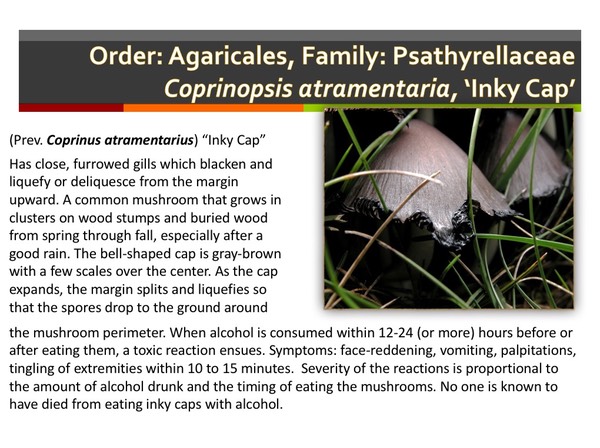 Order: Agaricales, Family: Psathyrellaceae
Coprinopsis atramentaria, 'Inky Cap'

(Prev. Coprinus atramentarius) "Inky Cap"

Has close, furrowed gills which blacken and liquefy or deliquesce from the margin upward. A common mushroom that grows in clusters on wood stumps and buried wood from spring through fall, especially after a good rain. The bell-shaped cap is gray-brown with a few scales over the center. As the cap expands, the margin splits and liquefies so that the spores drop to the ground around the mushroom perimeter. When alcohol is consumed within 12-24 (or more) hours before or after eating them, a toxic reaction ensues. Symptoms: face-reddening, vomiting, palpitations, tingling of extremities within 10 to 15 minutes. Severity of the reactions is proportional to the amount of alcohol drunk and the timing of eating the mushrooms. No one is known to have died from eating inky caps with alcohol.